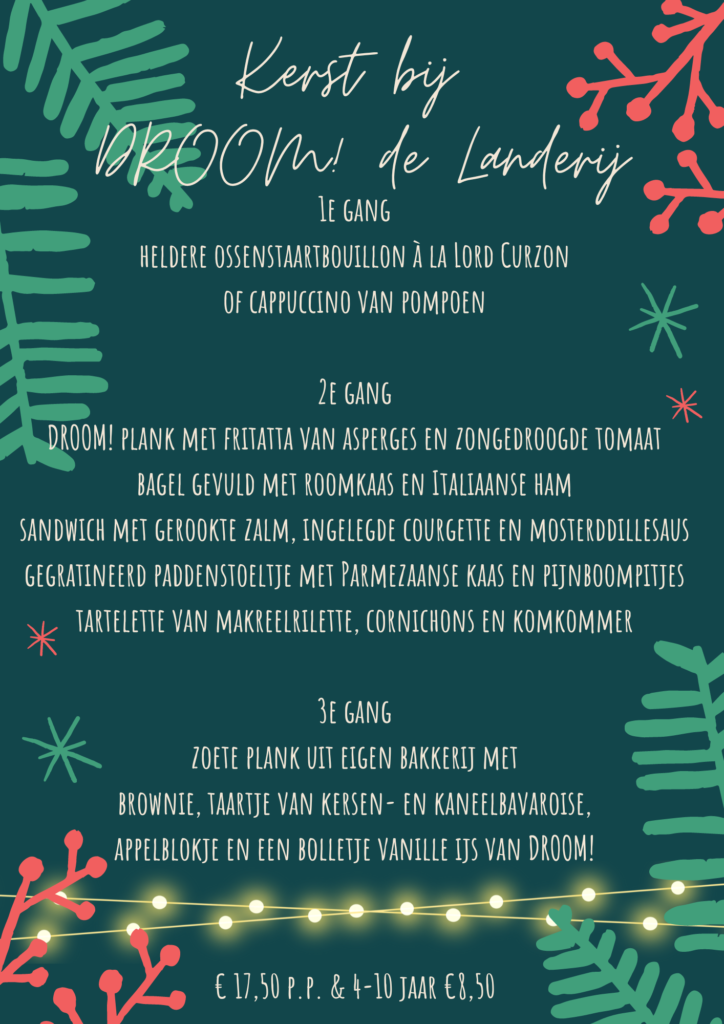 Kerst bij DROOM! de Landerij

1e gang

heldere ossenstaartbouillon à la Lord Curzon

of cappuccino van pompoen

2e gang

DROOM! plank met fritatta van asperges en zongedroogde tomaat

bagel gevuld met roomkaas en Italiaanse ham

sandwich met gerookte zalm, ingelegde courgette en mosterddillesaus

gegratineerd paddenstoeltje met Parmezaanse kaas en pijnboompitjes

tartelette van makreelrilette, cornichons en komkommer

3e gang

zoete plank uit eigen bakkerij met

brownie, taartje van kersen- en kaneelbavaroise,

appelblokje en een bolletje vanille ijs van DROOM!

€ 17,50 p.p. & 4-10 jaar €8,50